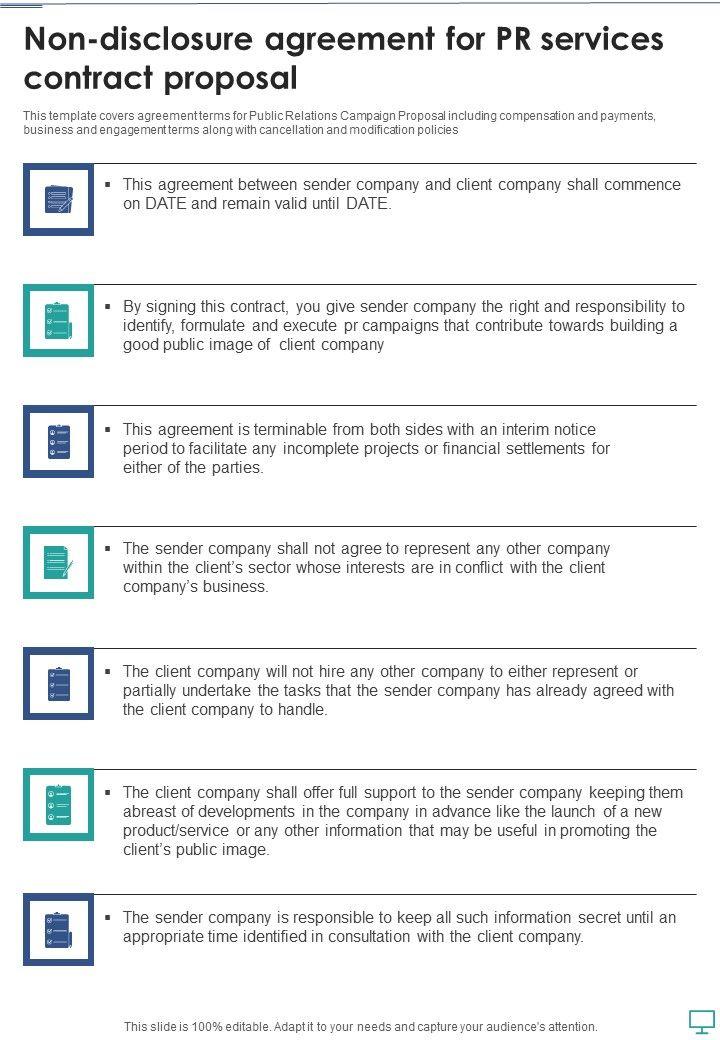 Non-disclosure agreement for PR services contract proposal

This template covers agreement terms for Public Relations Campaign Proposal including compensation and payments, business and engagement terms along with cancellation and modification policies

▪ This agreement between sender company and client company shall commence on DATE and remain valid until DATE.

▪ By signing this contract, you give sender company the right and responsibility to identify, formulate and execute pr campaigns that contribute towards building a good public image of client company

▪ This agreement is terminable from both sides with an interim notice period to facilitate any incomplete projects or financial settlements for either of the parties.

▪ The sender company shall not agree to represent any other company within the client's sector whose interests are in conflict with the client company's business.

▪ The client company will not hire any other company to either represent or partially undertake the tasks that the sender company has already agreed with the client company to handle.

▪ The client company shall offer full support to the sender company keeping them abreast of developments in the company in advance like the launch of a new product/service or any other information that may be useful in promoting the client's public image.

▪ The sender company is responsible to keep all such information secret until an appropriate time identified in consultation with the client company.

This slide is 100% editable. Adapt it to your needs and capture your audience's attention.